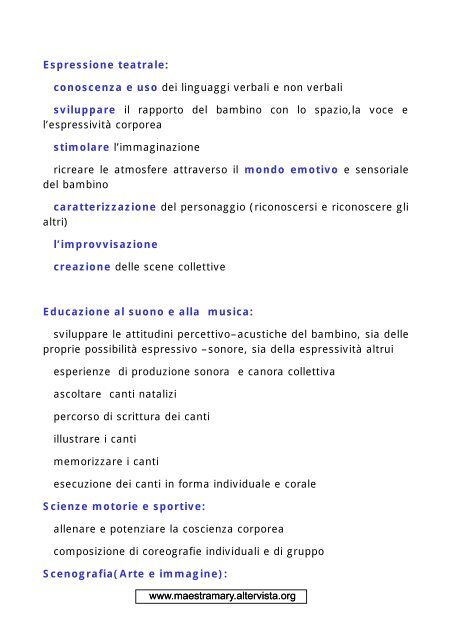 Espressione teatrale:

conoscenza e uso dei linguaggi verbali e non verbali

sviluppare il rapporto del bambino con lo spazio,la voce e l'espressività corporea

stimolare l'immaginazione

ricreare le atmosfere attraverso il mondo emotivo e sensoriale del bambino

caratterizzazione del personaggio (riconoscersi e riconoscere gli altri)

l'improvvisazione

creazione delle scene collettive

Educazione al suono e alla musica:

sviluppare le attitudini percettivo–acustiche del bambino, sia delle proprie possibilità espressivo –sonore, sia della espressività altrui

esperienze di produzione sonora e canora collettiva

ascoltare canti natalizi

percorso di scrittura dei canti

illustrare i canti

memorizzare i canti

esecuzione dei canti in forma individuale e corale

Scienze motorie e sportive:

allenare e potenziare la coscienza corporea

composizione di coreografie individuali e di gruppo

Scenografia(Arte e immagine):

www.maestramary.altervista.org